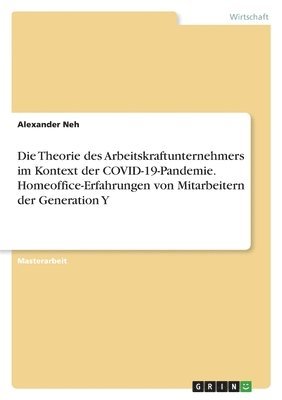 Wirtschaft

Alexander Neh

Die Theorie des Arbeitskraftunternehmers im Kontext der COVID-19-Pandemie. Homeoffice-Erfahrungen von Mitarbeitern der Generation Y

Masterarbeit

GRIN